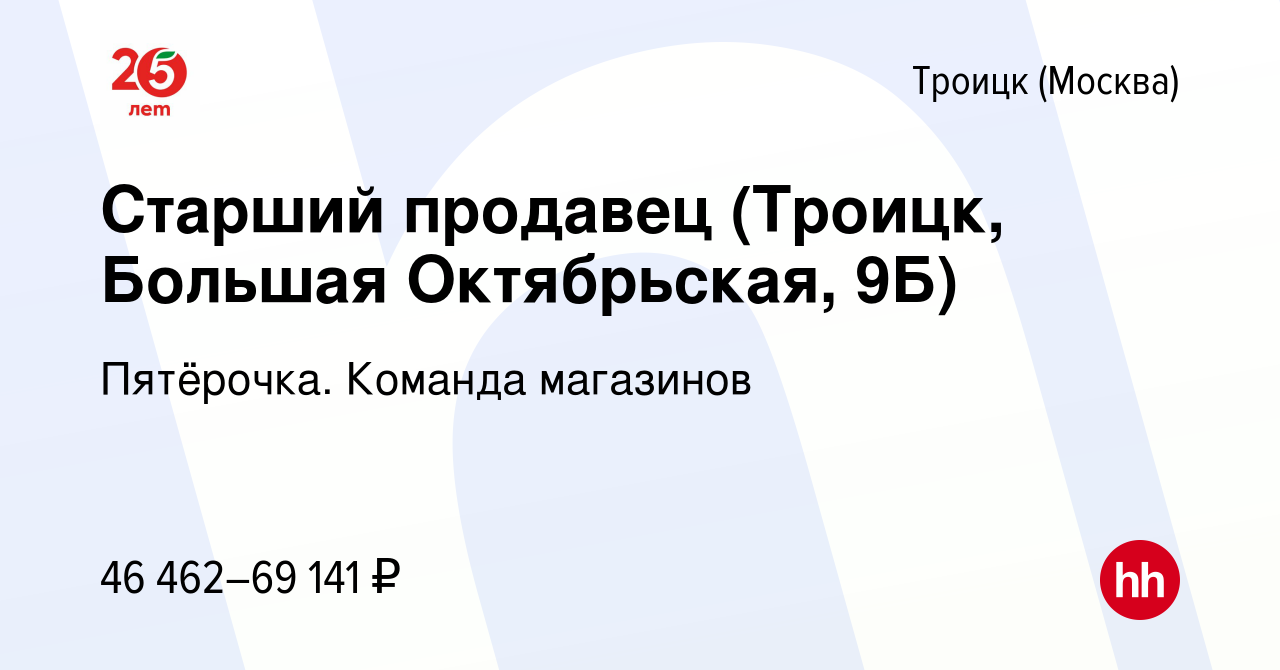 25 лет

Троицк (Москва)

Старший продавец (Троицк, Большая Октябрьская, 9Б)

Пятёрочка. Команда магазинов

46 462–69 141 ₽

hh